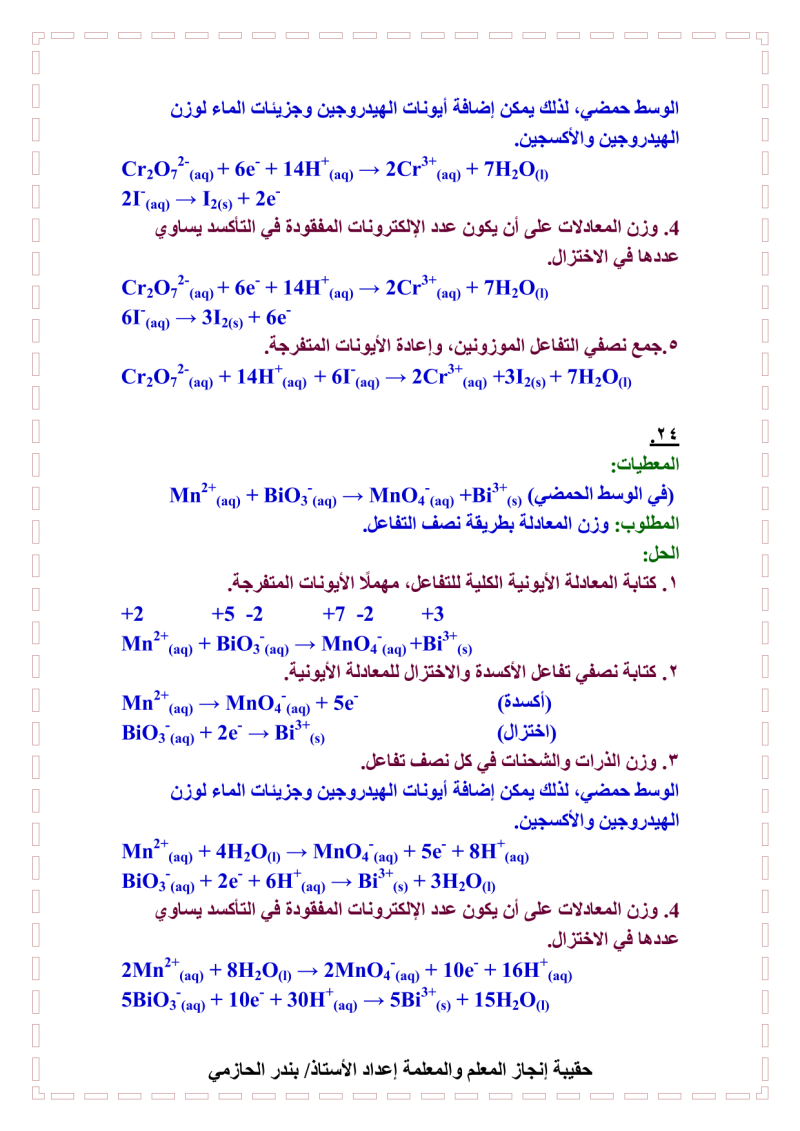 الوسط حمضي، لذلك يمكن إضافة أيونات الهيدروجين وجزيئات الماء لوزن الهيدروجين والأكسجين.

$Cr_2O_7^{2-}{}_{(aq)} + 6e^- + 14H^+{}_{(aq)} \rightarrow 2Cr^{3+}{}_{(aq)} + 7H_2O_{(l)}$
$2I^-{}_{(aq)} \rightarrow I_{2(s)} + 2e^-$

4. وزن المعادلات على أن يكون عدد الإلكترونات المفقودة في التأكسد يساوي عددها في الاختزال.

$Cr_2O_7^{2-}{}_{(aq)} + 6e^- + 14H^+{}_{(aq)} \rightarrow 2Cr^{3+}{}_{(aq)} + 7H_2O_{(l)}$
$6I^-{}_{(aq)} \rightarrow 3I_{2(s)} + 6e^-$

٥.جمع نصفي التفاعل الموزونين، وإعادة الأيونات المتفرجة.

$Cr_2O_7^{2-}{}_{(aq)} + 14H^+{}_{(aq)} + 6I^-{}_{(aq)} \rightarrow 2Cr^{3+}{}_{(aq)} + 3I_{2(s)} + 7H_2O_{(l)}$

.٢٤
المعطيات:
$Mn^{2+}{}_{(aq)} + BiO_3^-{}_{(aq)} \rightarrow MnO_4^-{}_{(aq)} + Bi^{3+}{}_{(s)}$ (في الوسط الحمضي)
المطلوب: وزن المعادلة بطريقة نصف التفاعل.
الحل:
١. كتابة المعادلة الأيونية الكلية للتفاعل، مهملًا الأيونات المتفرجة.

+2 +5 -2 +7 -2 +3
$Mn^{2+}{}_{(aq)} + BiO_3^-{}_{(aq)} \rightarrow MnO_4^-{}_{(aq)} + Bi^{3+}{}_{(s)}$

٢. كتابة نصفي تفاعل الأكسدة والاختزال للمعادلة الأيونية.

$Mn^{2+}{}_{(aq)} \rightarrow MnO_4^-{}_{(aq)} + 5e^-$ (أكسدة)
$BiO_3^-{}_{(aq)} + 2e^- \rightarrow Bi^{3+}{}_{(s)}$ (اختزال)

٣. وزن الذرات والشحنات في كل نصف تفاعل.
الوسط حمضي، لذلك يمكن إضافة أيونات الهيدروجين وجزيئات الماء لوزن الهيدروجين والأكسجين.

$Mn^{2+}{}_{(aq)} + 4H_2O_{(l)} \rightarrow MnO_4^-{}_{(aq)} + 5e^- + 8H^+{}_{(aq)}$
$BiO_3^-{}_{(aq)} + 2e^- + 6H^+{}_{(aq)} \rightarrow Bi^{3+}{}_{(s)} + 3H_2O_{(l)}$

4. وزن المعادلات على أن يكون عدد الإلكترونات المفقودة في التأكسد يساوي عددها في الاختزال.

$2Mn^{2+}{}_{(aq)} + 8H_2O_{(l)} \rightarrow 2MnO_4^-{}_{(aq)} + 10e^- + 16H^+{}_{(aq)}$
$5BiO_3^-{}_{(aq)} + 10e^- + 30H^+{}_{(aq)} \rightarrow 5Bi^{3+}{}_{(s)} + 15H_2O_{(l)}$

حقيبة إنجاز المعلم والمعلمة إعداد الأستاذ/ بندر الحازمي